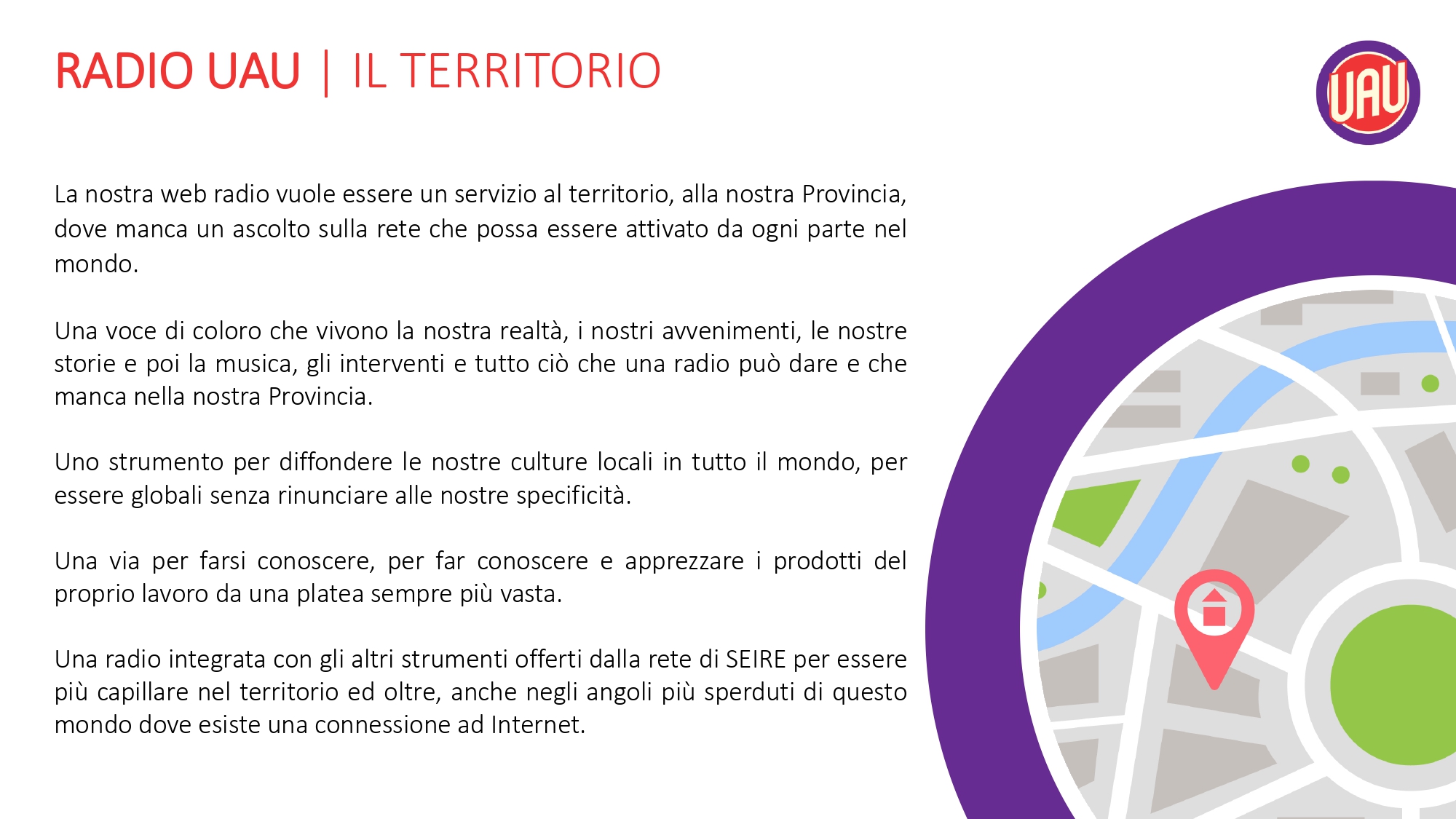 RADIO UAU | IL TERRITORIO

UAU

La nostra web radio vuole essere un servizio al territorio, alla nostra Provincia, dove manca un ascolto sulla rete che possa essere attivato da ogni parte nel mondo.

Una voce di coloro che vivono la nostra realtà, i nostri avvenimenti, le nostre storie e poi la musica, gli interventi e tutto ciò che una radio può dare e che manca nella nostra Provincia.

Uno strumento per diffondere le nostre culture locali in tutto il mondo, per essere globali senza rinunciare alle nostre specificità.

Una via per farsi conoscere, per far conoscere e apprezzare i prodotti del proprio lavoro da una platea sempre più vasta.

Una radio integrata con gli altri strumenti offerti dalla rete di SEIRE per essere più capillare nel territorio ed oltre, anche negli angoli più sperduti di questo mondo dove esiste una connessione ad Internet.